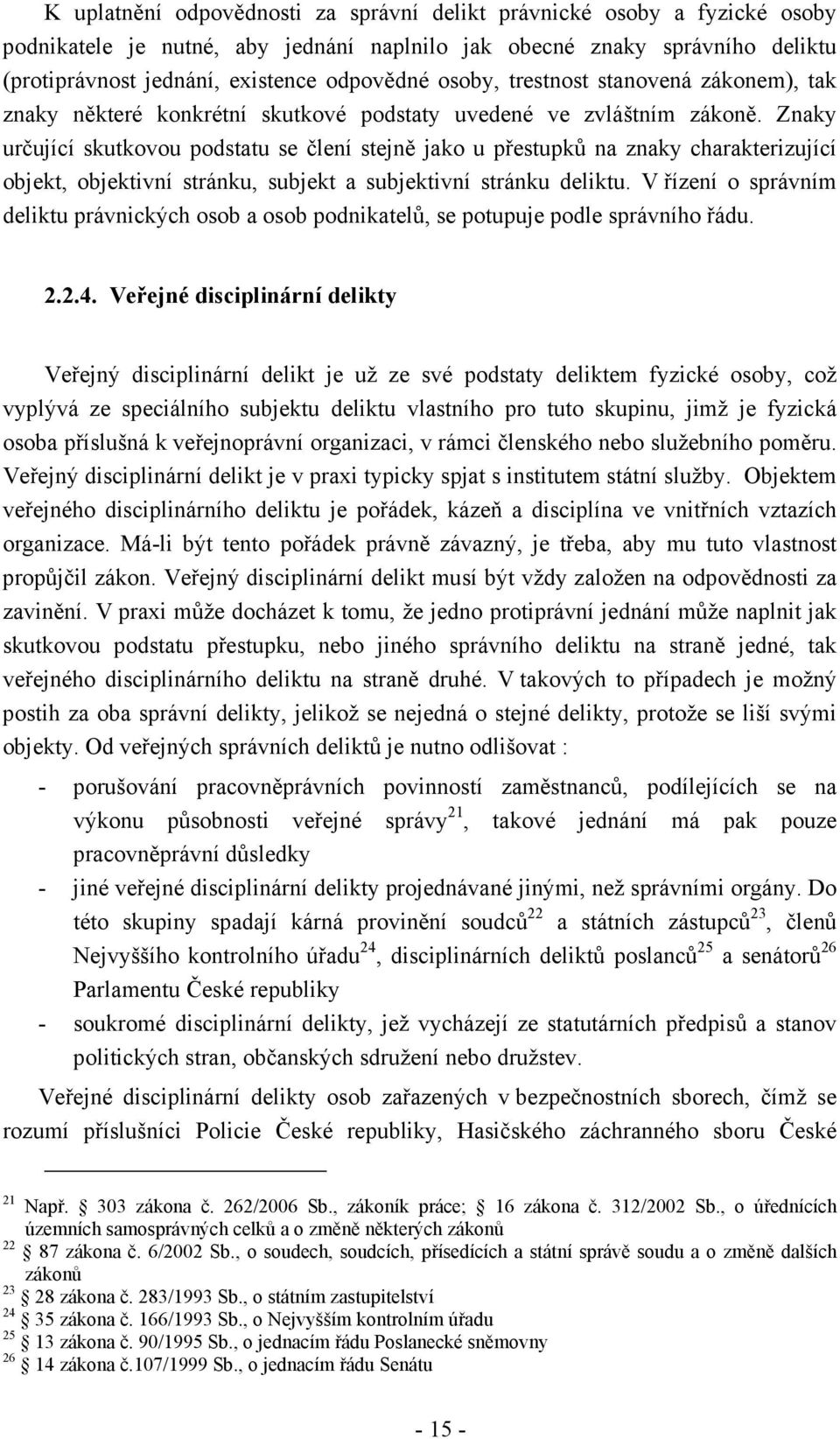 K uplatnění odpovědnosti za správní delikt právnické osoby a fyzické osoby podnikatele je nutné, aby jednání naplnilo jak obecné znaky správního deliktu (protiprávnost jednání, existence odpovědné osoby, trestnost stanovená zákonem), tak znaky některé konkrétní skutkové podstaty uvedené ve zvláštním zákoně. Znaky určující skutkovou podstatu se člení stejně jako u přestupků na znaky charakterizující objekt, objektivní stránku, subjekt a subjektivní stránku deliktu. V řízení o správním deliktu právnických osob a osob podnikatelů, se potupuje podle správního řádu.

2.2.4. Veřejné disciplinární delikty

Veřejný disciplinární delikt je už ze své podstaty deliktem fyzické osoby, což vyplývá ze speciálního subjektu deliktu vlastního pro tuto skupinu, jimž je fyzická osoba příslušná k veřejnoprávní organizaci, v rámci členského nebo služebního poměru. Veřejný disciplinární delikt je v praxi typicky spjat s institutem státní služby. Objektem veřejného disciplinárního deliktu je pořádek, kázeň a disciplína ve vnitřních vztazích organizace. Má-li být tento pořádek právně závazný, je třeba, aby mu tuto vlastnost propůjčil zákon. Veřejný disciplinární delikt musí být vždy založen na odpovědnosti za zavinění. V praxi může docházet k tomu, že jedno protiprávní jednání může naplnit jak skutkovou podstatu přestupku, nebo jiného správního deliktu na straně jedné, tak veřejného disciplinárního deliktu na straně druhé. V takových to případech je možný postih za oba správní delikty, jelikož se nejedná o stejné delikty, protože se liší svými objekty. Od veřejných správních deliktů je nutno odlišovat :

- porušování pracovněprávních povinností zaměstnanců, podílejících se na výkonu působnosti veřejné správy$^{21}$, takové jednání má pak pouze pracovněprávní důsledky
- jiné veřejné disciplinární delikty projednávané jinými, než správními orgány. Do této skupiny spadají kárná provinění soudců$^{22}$ a státních zástupců$^{23}$, členů Nejvyššího kontrolního úřadu$^{24}$, disciplinárních deliktů poslanců$^{25}$ a senátorů$^{26}$ Parlamentu České republiky
- soukromé disciplinární delikty, jež vycházejí ze statutárních předpisů a stanov politických stran, občanských sdružení nebo družstev.

Veřejné disciplinární delikty osob zařazených v bezpečnostních sborech, čímž se rozumí příslušníci Policie České republiky, Hasičského záchranného sboru České

$^{21}$ Např. § 303 zákona č. 262/2006 Sb., zákoník práce; § 16 zákona č. 312/2002 Sb., o úřednících územních samosprávných celků a o změně některých zákonů
$^{22}$ § 87 zákona č. 6/2002 Sb., o soudech, soudcích, přísedících a státní správě soudu a o změně dalších zákonů
$^{23}$ § 28 zákona č. 283/1993 Sb., o státním zastupitelství
$^{24}$ § 35 zákona č. 166/1993 Sb., o Nejvyšším kontrolním úřadu
$^{25}$ § 13 zákona č. 90/1995 Sb., o jednacím řádu Poslanecké sněmovny
$^{26}$ § 14 zákona č.107/1999 Sb., o jednacím řádu Senátu

- 15 -